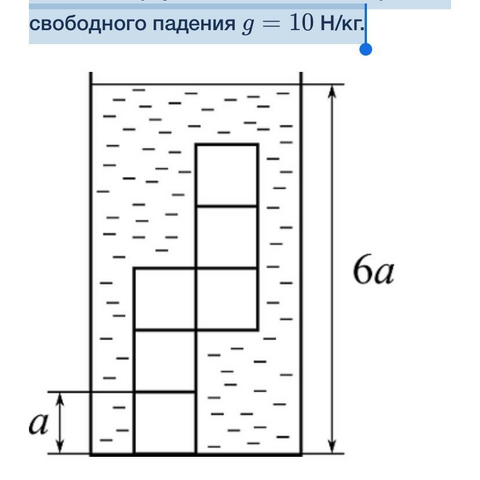 свободного падения $g = 10$ Н/кг.

$6a$

$a$